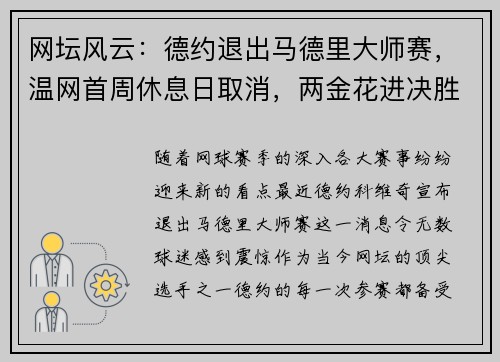 网坛风云：德约退出马德里大师赛，温网首周休息日取消，两金花进决胜

随着网球赛季的深入各大赛事纷纷迎来新的看点最近德约科维奇宣布退出马德里大师赛这一消息令无数球迷感到震惊作为当今网坛的顶尖选手之一德约的每一次参赛都备受